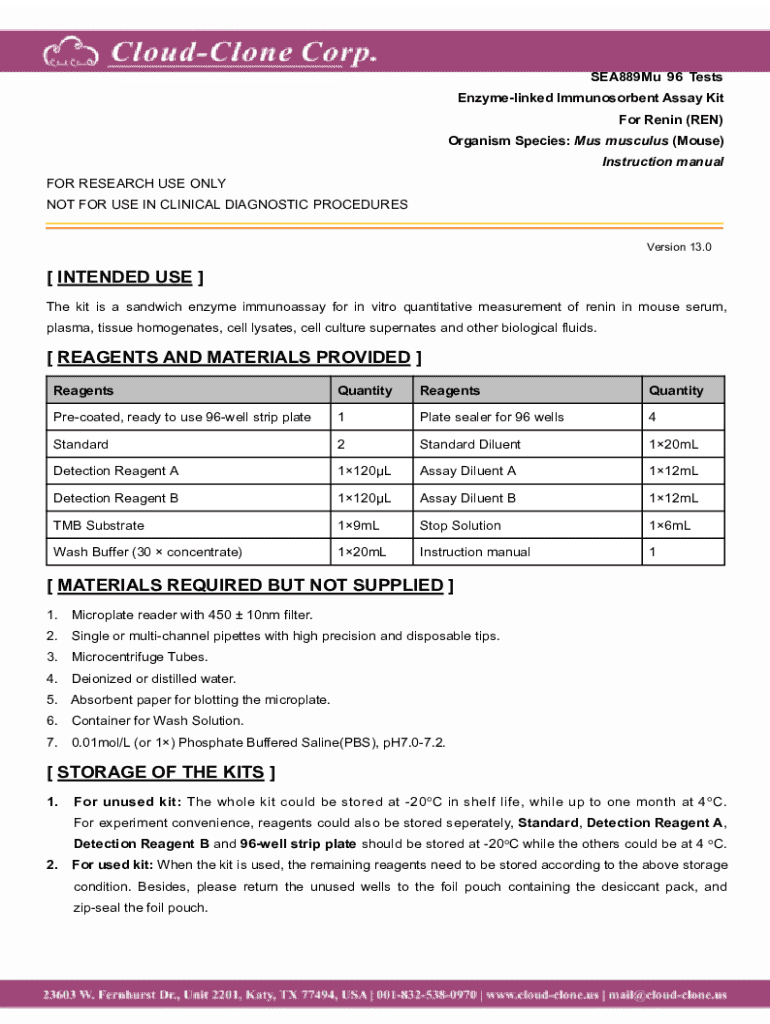 Cloud-Clone Corp.

SEA889Mu 96 Tests
Enzyme-linked Immunosorbent Assay Kit
For Renin (REN)
Organism Species: Mus musculus (Mouse)
Instruction manual

FOR RESEARCH USE ONLY
NOT FOR USE IN CLINICAL DIAGNOSTIC PROCEDURES

Version 13.0

[ INTENDED USE ]

The kit is a sandwich enzyme immunoassay for in vitro quantitative measurement of renin in mouse serum, plasma, tissue homogenates, cell lysates, cell culture supernates and other biological fluids.

[ REAGENTS AND MATERIALS PROVIDED ]

| Reagents | Quantity | Reagents | Quantity |
|---|---|---|---|
| Pre-coated, ready to use 96-well strip plate | 1 | Plate sealer for 96 wells | 4 |
| Standard | 2 | Standard Diluent | 1×20mL |
| Detection Reagent A | 1×120µL | Assay Diluent A | 1×12mL |
| Detection Reagent B | 1×120µL | Assay Diluent B | 1×12mL |
| TMB Substrate | 1×9mL | Stop Solution | 1×6mL |
| Wash Buffer (30 × concentrate) | 1×20mL | Instruction manual | 1 |

[ MATERIALS REQUIRED BUT NOT SUPPLIED ]

1. Microplate reader with 450 ± 10nm filter.
2. Single or multi-channel pipettes with high precision and disposable tips.
3. Microcentrifuge Tubes.
4. Deionized or distilled water.
5. Absorbent paper for blotting the microplate.
6. Container for Wash Solution.
7. 0.01mol/L (or 1×) Phosphate Buffered Saline(PBS), pH7.0-7.2.

[ STORAGE OF THE KITS ]

1. For unused kit: The whole kit could be stored at -20°C in shelf life, while up to one month at 4°C. For experiment convenience, reagents could also be stored seperately, Standard, Detection Reagent A, Detection Reagent B and 96-well strip plate should be stored at -20°C while the others could be at 4 °C.
2. For used kit: When the kit is used, the remaining reagents need to be stored according to the above storage condition. Besides, please return the unused wells to the foil pouch containing the desiccant pack, and zip-seal the foil pouch.

23603 W. Fernhurst Dr., Unit 2201, Katy, TX 77494, USA | 001-832-538-0970 | www.cloud-clone.us | mail@cloud-clone.us